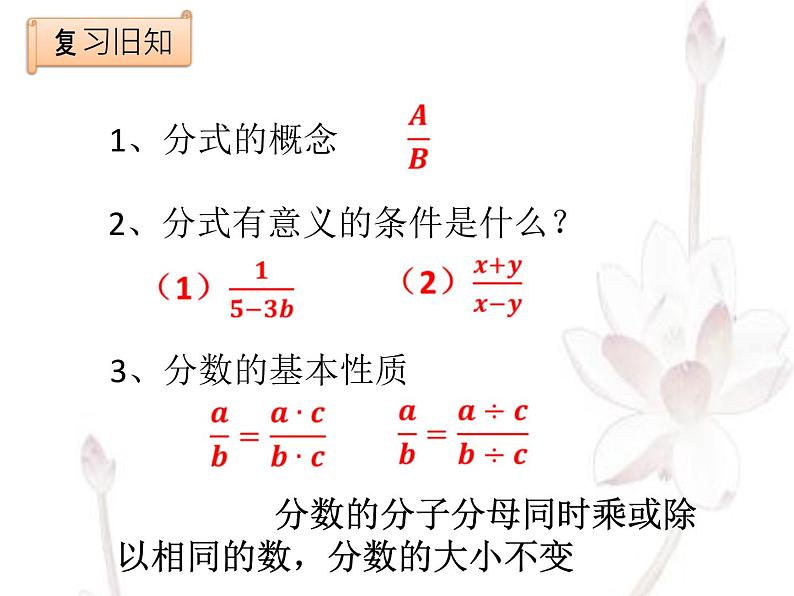 复习旧知

1、分式的概念 $\frac{A}{B}$

2、分式有意义的条件是什么？

（1）$\frac{1}{5-3b}$ （2）$\frac{x+y}{x-y}$

3、分数的基本性质

$\frac{a}{b}=\frac{a\cdot c}{b\cdot c}$ $\frac{a}{b}=\frac{a\div c}{b\div c}$

分数的分子分母同时乘或除以相同的数，分数的大小不变